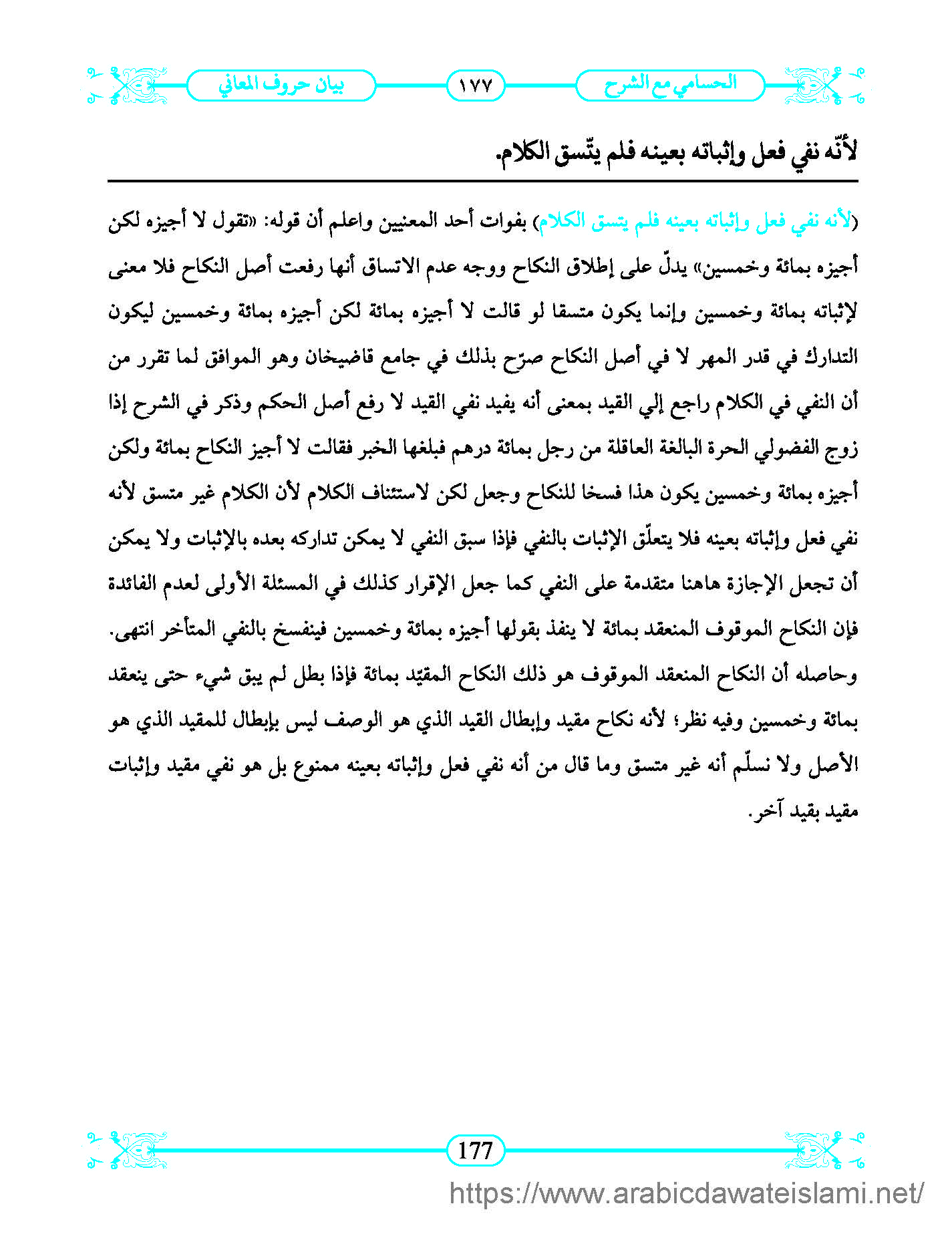 الحسامي مع الشرح ١٧٧ بيان حروف المعاني

لأنّه نفي فعل وإثباته بعينه فلم يتّسق الكلام.

(لأنه نفي فعل وإثباته بعينه فلم يتسق الكلام) بفوات أحد المعنيين واعلم أن قوله: «تقول لا أجيزه لكن أجيزه بمائة وخمسين» يدلّ على إطلاق النكاح ووجه عدم الاتساق أنها رفعت أصل النكاح فلا معنى لإثباته بمائة وخمسين وإنما يكون متسقا لو قالت لا أجيزه بمائة لكن أجيزه بمائة وخمسين ليكون التدارك في قدر المهر لا في أصل النكاح صرّح بذلك في جامع قاضيخان وهو الموافق لما تقرر من أن النفي في الكلام راجع إلي القيد بمعنى أنه يفيد نفي القيد لا رفع أصل الحكم وذكر في الشرح إذا زوج الفضولي الحرة البالغة العاقلة من رجل بمائة درهم فبلغها الخبر فقالت لا أجيز النكاح بمائة ولكن أجيزه بمائة وخمسين يكون هذا فسخا للنكاح وجعل لكن لاستئناف الكلام لأن الكلام غير متسق لأنه نفي فعل وإثباته بعينه فلا يتعلّق الإثبات بالنفي فإذا سبق النفي لا يمكن تداركه بعده بالإثبات ولا يمكن أن تجعل الإجازة هاهنا متقدمة على النفي كما جعل الإقرار كذلك في المسئلة الأولى لعدم الفائدة فإن النكاح الموقوف المنعقد بمائة لا ينفذ بقولها أجيزه بمائة وخمسين فينفسخ بالنفي المتأخر انتهى. وحاصله أن النكاح المنعقد الموقوف هو ذلك النكاح المقيّد بمائة فإذا بطل لم يبق شيء حتى ينعقد بمائة وخمسين وفيه نظر؛ لأنه نكاح مقيد وإبطال القيد الذي هو الوصف ليس بإبطال للمقيد الذي هو الأصل ولا نسلّم أنه غير متسق وما قال من أنه نفي فعل وإثباته بعينه ممنوع بل هو نفي مقيد وإثبات مقيد بقيد آخر.

177

https://www.arabicdawateislami.net/